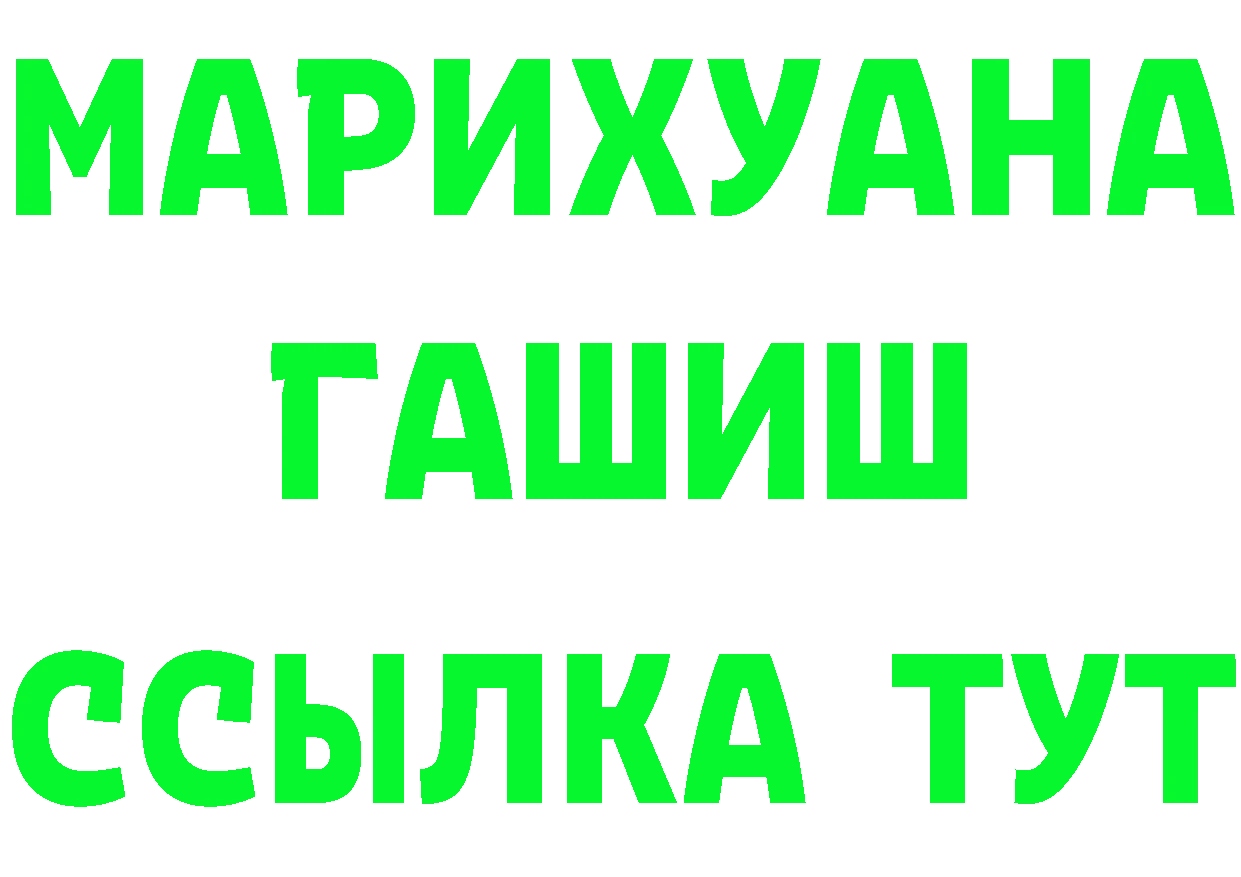 МАРИХУАНА
ГАШИШ
ССЫЛКА ТУТ